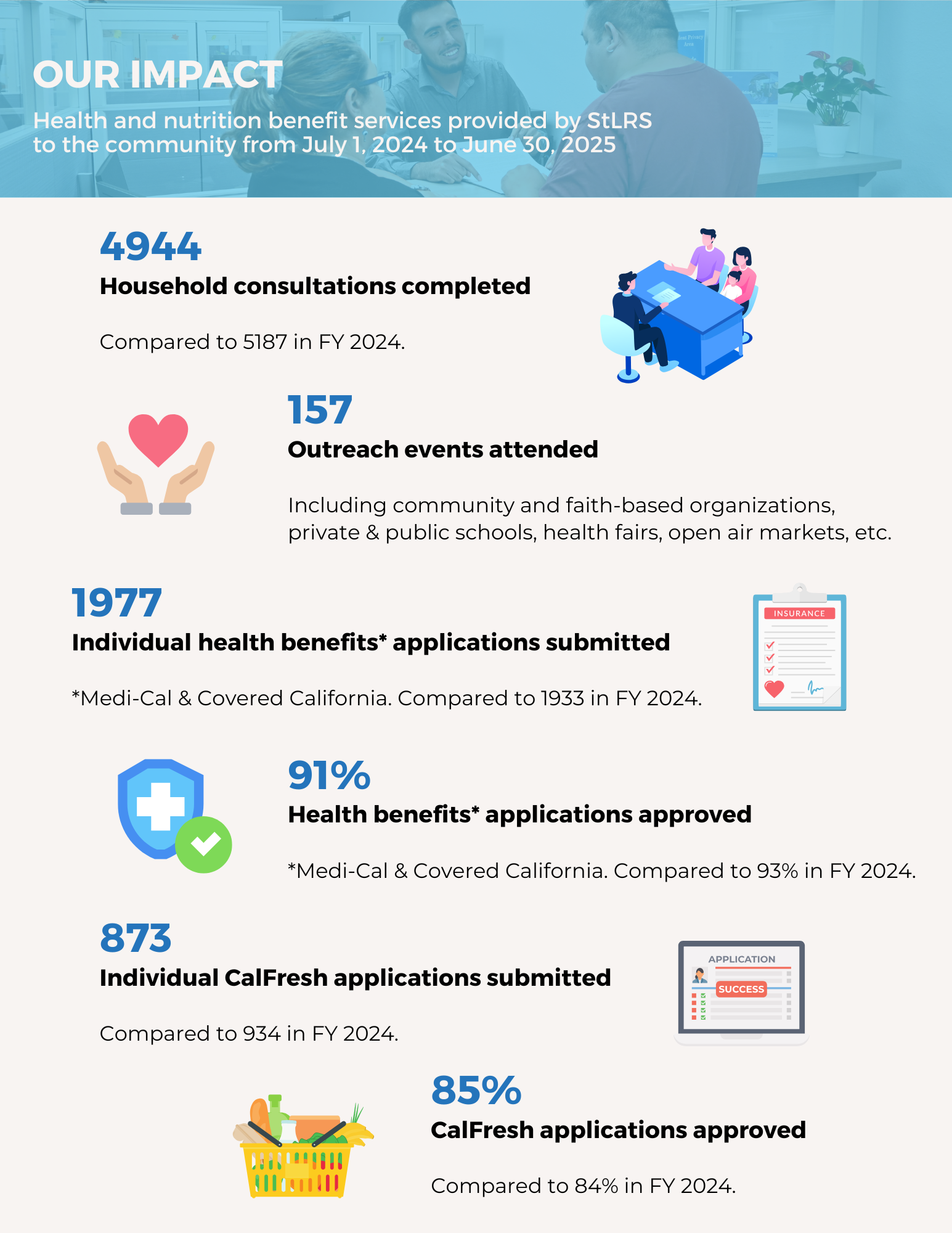 OUR IMPACT

Health and nutrition benefit services provided by StLRS to the community from July 1, 2024 to June 30, 2025

4944
Household consultations completed

Compared to 5187 in FY 2024.

157
Outreach events attended

Including community and faith-based organizations, private & public schools, health fairs, open air markets, etc.

1977
Individual health benefits* applications submitted

*Medi-Cal & Covered California. Compared to 1933 in FY 2024.

INSURANCE

91%
Health benefits* applications approved

*Medi-Cal & Covered California. Compared to 93% in FY 2024.

873
Individual CalFresh applications submitted

Compared to 934 in FY 2024.

APPLICATION
SUCCESS

85%
CalFresh applications approved

Compared to 84% in FY 2024.